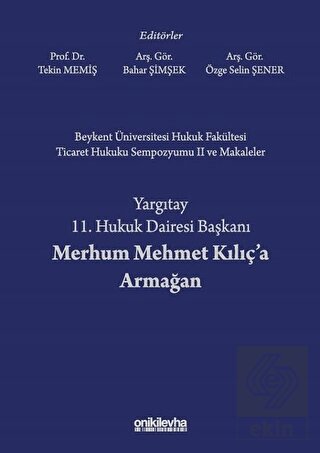 Editörler

Prof. Dr.
Tekin MEMİŞ

Arş. Gör.
Bahar ŞİMŞEK

Arş. Gör.
Özge Selin ŞENER

Beykent Üniversitesi Hukuk Fakültesi
Ticaret Hukuku Sempozyumu II ve Makaleler

Yargıtay
11. Hukuk Dairesi Başkanı
Merhum Mehmet Kılıç'a
Armağan

onikilevha

ekin